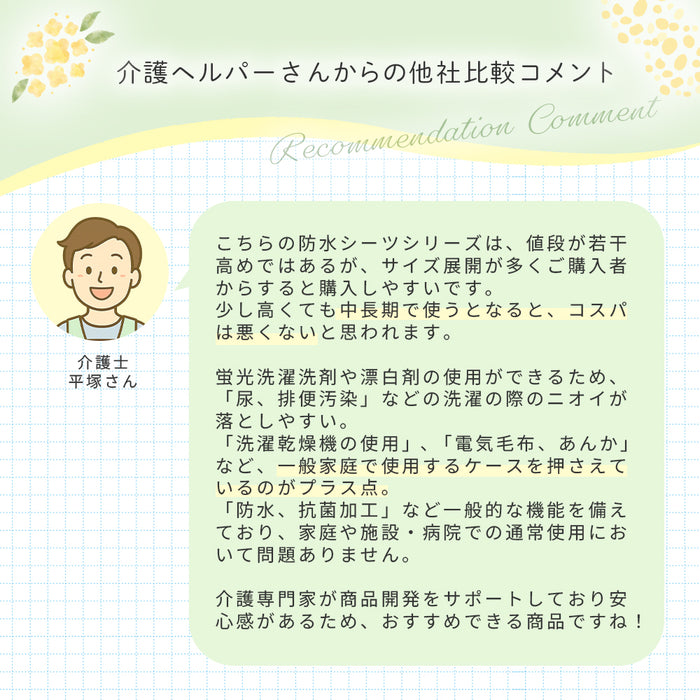 介護ヘルパーさんからの他社比較コメント

Recommendation Comment

介護士
平塚さん

こちらの防水シーツシリーズは、値段が若干高めではあるが、サイズ展開が多くご購入者からすると購入しやすいです。
少し高くても中長期で使うとなると、コスパは悪くないと思われます。

蛍光洗濯洗剤や漂白剤の使用ができるため、「尿、排便汚染」などの洗濯の際のニオイが落としやすい。
「洗濯乾燥機の使用」、「電気毛布、あんか」など、一般家庭で使用するケースを押さえているのがプラス点。
「防水、抗菌加工」など一般的な機能を備えており、家庭や施設・病院での通常使用において問題ありません。

介護専門家が商品開発をサポートしており安心感があるため、おすすめできる商品ですね！